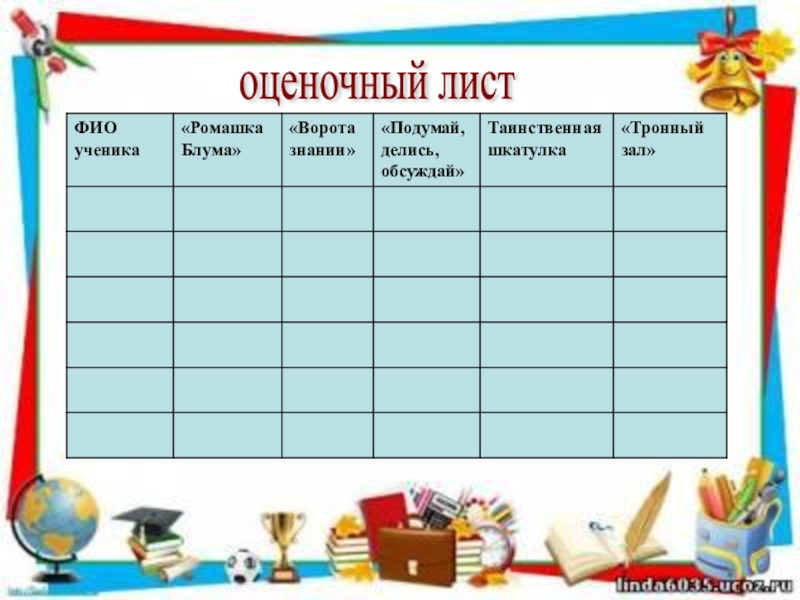 оценочный лист

| ФИО ученика | «Ромашка Блума» | «Ворота знании» | «Подумай, делись, обсуждай» | Таинственная шкатулка | «Тронный зал» |
|---|---|---|---|---|---|
| | | | | | |
| | | | | | |
| | | | | | |
| | | | | | |
| | | | | | |
| | | | | | |

linda6035.ucoz.ru